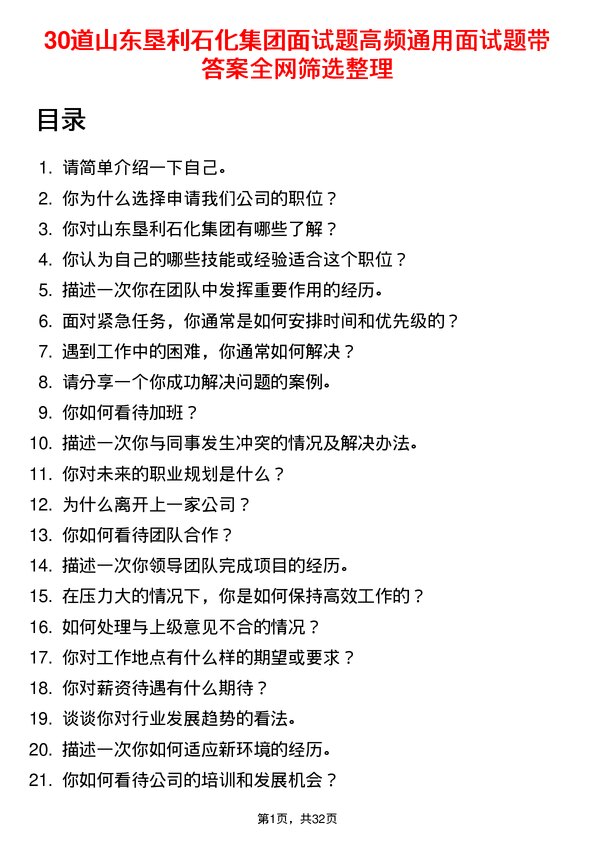 30道山东垦利石化集团面试题高频通用面试题带答案全网筛选整理

目录

1. 请简单介绍一下自己。
2. 你为什么选择申请我们公司的职位？
3. 你对山东垦利石化集团有哪些了解？
4. 你认为自己的哪些技能或经验适合这个职位？
5. 描述一次你在团队中发挥重要作用的经历。
6. 面对紧急任务，你通常是如何安排时间和优先级的？
7. 遇到工作中的困难，你通常如何解决？
8. 请分享一个你成功解决问题的案例。
9. 你如何看待加班？
10. 描述一次你与同事发生冲突的情况及解决办法。
11. 你对未来的职业规划是什么？
12. 为什么离开上一家公司？
13. 你如何看待团队合作？
14. 描述一次你领导团队完成项目的经历。
15. 在压力大的情况下，你是如何保持高效工作的？
16. 如何处理与上级意见不合的情况？
17. 你对工作地点有什么样的期望或要求？
18. 你对薪资待遇有什么期待？
19. 谈谈你对行业发展趋势的看法。
20. 描述一次你如何适应新环境的经历。
21. 你如何看待公司的培训和发展机会？

第1页，共32页